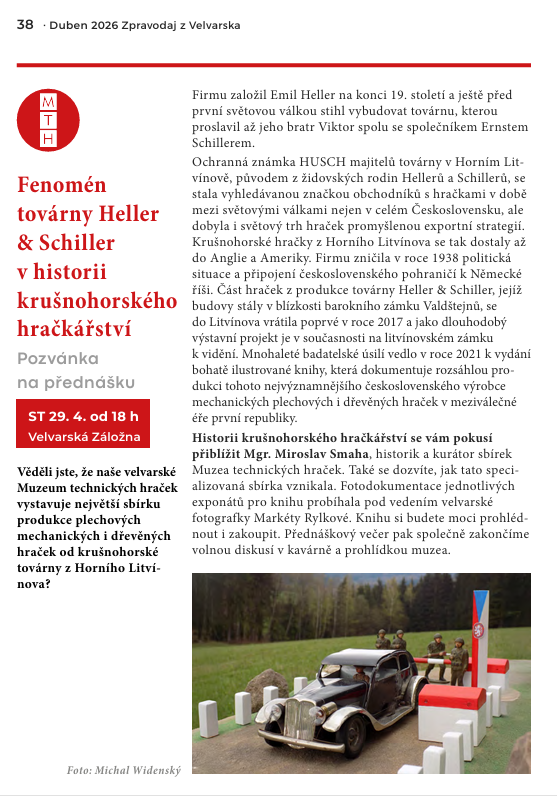 38 · Duben 2026 Zpravodaj z Velvarska

M
T
H

Fenomén továrny Heller & Schiller v historii krušnohorského hračkářství

Pozvánka na přednášku

ST 29. 4. od 18 h
Velvarská Záložna

Věděli jste, že naše velvarské Muzeum technických hraček vystavuje největší sbírku produkce plechových mechanických i dřevěných hraček od krušnohorské továrny z Horního Litvínova?

Firmu založil Emil Heller na konci 19. století a ještě před první světovou válkou stihl vybudovat továrnu, kterou proslavil až jeho bratr Viktor spolu se společníkem Ernstem Schillerem.

Ochranná známka HUSCH majitelů továrny v Horním Litvínově, původem z židovských rodin Hellerů a Schillerů, se stala vyhledávanou značkou obchodníků s hračkami v době mezi světovými válkami nejen v celém Československu, ale dobyla i světový trh hraček promyšlenou exportní strategií. Krušnohorské hračky z Horního Litvínova se tak dostaly až do Anglie a Ameriky. Firmu zničila v roce 1938 politická situace a připojení československého pohraničí k Německé říši. Část hraček z produkce továrny Heller & Schiller, jejíž budovy stály v blízkosti barokního zámku Valdštejnů, se do Litvínova vrátila poprvé v roce 2017 a jako dlouhodobý výstavní projekt je v současnosti na litvínovském zámku k vidění. Mnohaleté badatelské úsilí vedlo v roce 2021 k vydání bohatě ilustrované knihy, která dokumentuje rozsáhlou produkci tohoto nejvýznamnějšího československého výrobce mechanických plechových i dřevěných hraček v meziválečné éře první republiky.

Historii krušnohorského hračkářství se vám pokusí přiblížit Mgr. Miroslav Smaha, historik a kurátor sbírek Muzea technických hraček. Také se dozvíte, jak tato specializovaná sbírka vznikala. Fotodokumentace jednotlivých exponátů pro knihu probíhala pod vedením velvarské fotografky Markéty Rylkové. Knihu si budete moci prohlédnout i zakoupit. Přednáškový večer pak společně zakončíme volnou diskusí v kavárně a prohlídkou muzea.

Foto: Michal Widenský